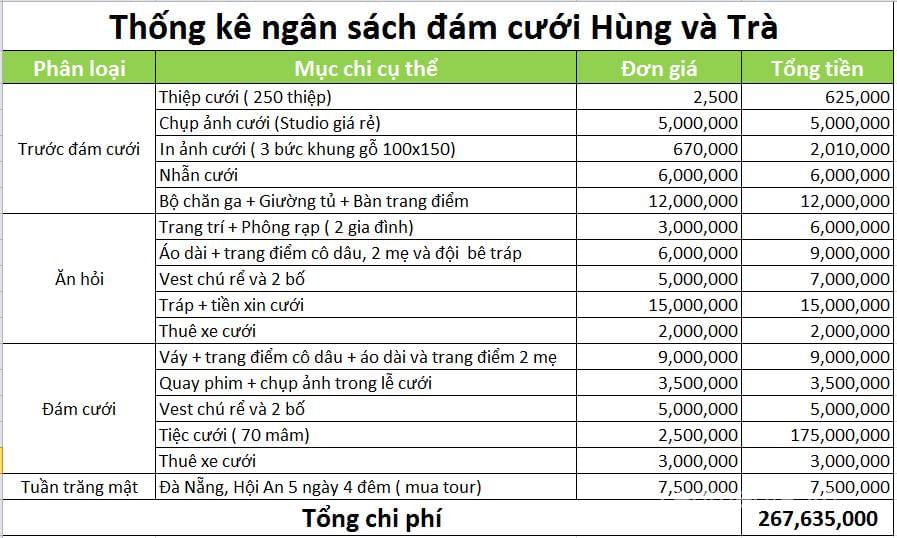 Thống kê ngân sách đám cưới Hùng và Trà

| Phân loại | Mục chi cụ thể | Đơn giá | Tổng tiền |
|---|---|---|---|
| Trước đám cưới | Thiệp cưới ( 250 thiệp) | 2,500 | 625,000 |
| | Chụp ảnh cưới (Studio giá rẻ) | 5,000,000 | 5,000,000 |
| | In ảnh cưới ( 3 bức khung gỗ 100x150) | 670,000 | 2,010,000 |
| | Nhẫn cưới | 6,000,000 | 6,000,000 |
| | Bộ chăn ga + Giường tủ + Bàn trang điểm | 12,000,000 | 12,000,000 |
| Ăn hỏi | Trang trí + Phông rạp ( 2 gia đình) | 3,000,000 | 6,000,000 |
| | Áo dài + trang điểm cô dâu, 2 mẹ và đội bê tráp | 6,000,000 | 9,000,000 |
| | Vest chú rể và 2 bố | 5,000,000 | 7,000,000 |
| | Tráp + tiền xin cưới | 15,000,000 | 15,000,000 |
| | Thuê xe cưới | 2,000,000 | 2,000,000 |
| Đám cưới | Váy + trang điểm cô dâu + áo dài và trang điểm 2 mẹ | 9,000,000 | 9,000,000 |
| | Quay phim + chụp ảnh trong lễ cưới | 3,500,000 | 3,500,000 |
| | Vest chú rể và 2 bố | 5,000,000 | 5,000,000 |
| | Tiệc cưới ( 70 mâm) | 2,500,000 | 175,000,000 |
| | Thuê xe cưới | 3,000,000 | 3,000,000 |
| Tuần trăng mật | Đà Nẵng, Hội An 5 ngày 4 đêm ( mua tour) | 7,500,000 | 7,500,000 |
| Tổng chi phí | | | 267,635,000 |